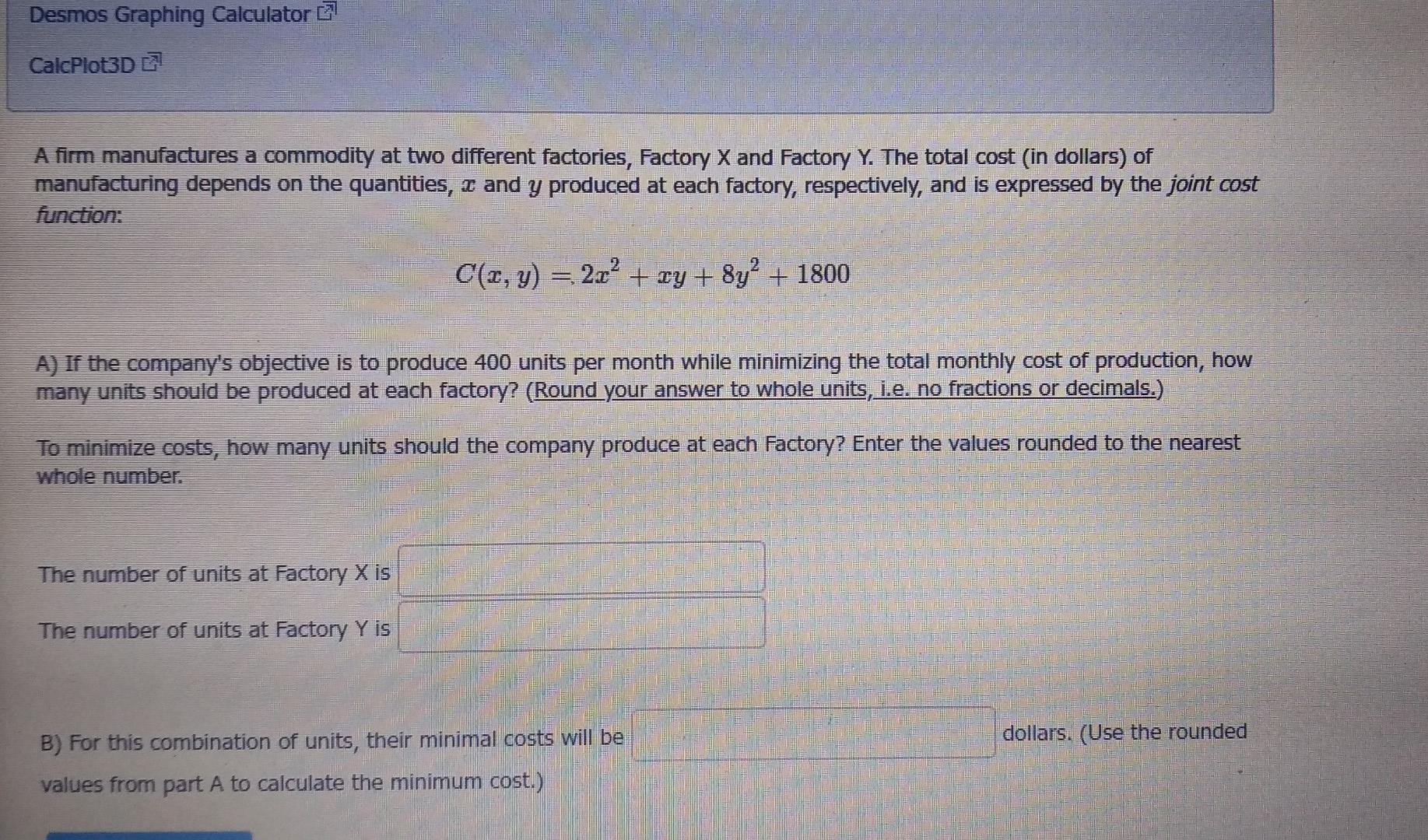 Desmos Graphing Calculator

CalcPlot3D

A firm manufactures a commodity at two different factories, Factory X and Factory Y. The total cost (in dollars) of manufacturing depends on the quantities, $x$ and $y$ produced at each factory, respectively, and is expressed by the joint cost function:

$C(x, y) = 2x^2 + xy + 8y^2 + 1800$

A) If the company's objective is to produce 400 units per month while minimizing the total monthly cost of production, how many units should be produced at each factory? (Round your answer to whole units, i.e. no fractions or decimals.)

To minimize costs, how many units should the company produce at each Factory? Enter the values rounded to the nearest whole number.

The number of units at Factory X is ____

The number of units at Factory Y is ____

B) For this combination of units, their minimal costs will be ____ dollars. (Use the rounded values from part A to calculate the minimum cost.)